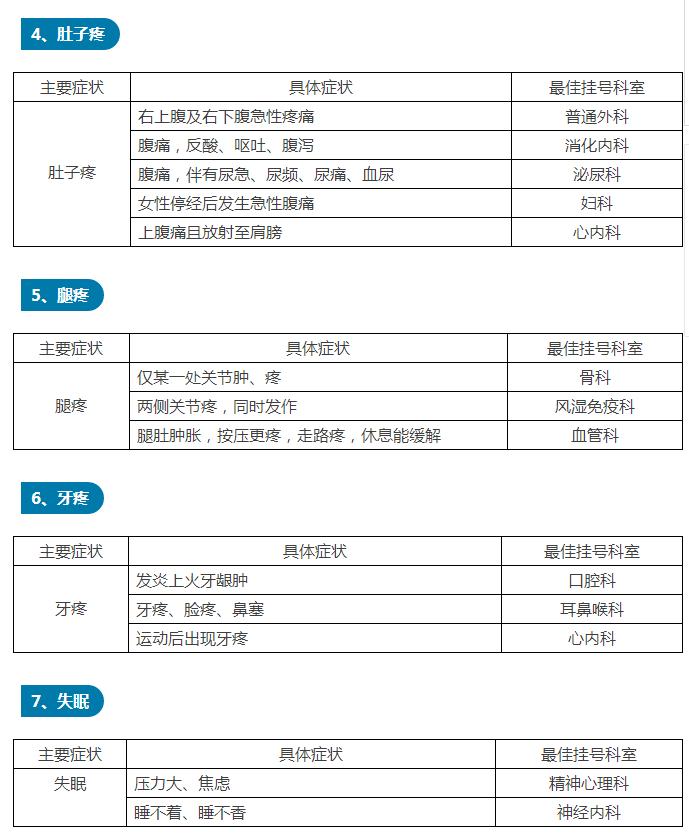 4、肚子疼

| 主要症状 | 具体症状 | 最佳挂号科室 |
|---|---|---|
| 肚子疼 | 右上腹及右下腹急性疼痛 | 普通外科 |
| | 腹痛，反酸、呕吐、腹泻 | 消化内科 |
| | 腹痛，伴有尿急、尿频、尿痛、血尿 | 泌尿科 |
| | 女性停经后发生急性腹痛 | 妇科 |
| | 上腹痛且放射至肩膀 | 心内科 |

5、腿疼

| 主要症状 | 具体症状 | 最佳挂号科室 |
|---|---|---|
| 腿疼 | 仅某一处关节肿、疼 | 骨科 |
| | 两侧关节疼，同时发作 | 风湿免疫科 |
| | 腿肚肿胀，按压更疼，走路疼，休息能缓解 | 血管科 |

6、牙疼

| 主要症状 | 具体症状 | 最佳挂号科室 |
|---|---|---|
| 牙疼 | 发炎上火牙龈肿 | 口腔科 |
| | 牙疼、脸疼、鼻塞 | 耳鼻喉科 |
| | 运动后出现牙疼 | 心内科 |

7、失眠

| 主要症状 | 具体症状 | 最佳挂号科室 |
|---|---|---|
| 失眠 | 压力大、焦虑 | 精神心理科 |
| | 睡不着、睡不香 | 神经内科 |